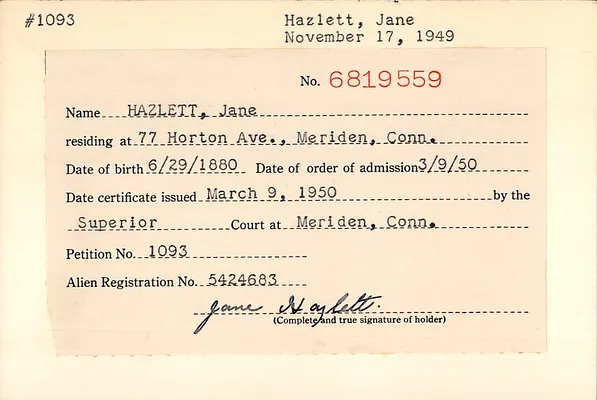 #1093

Hazlett, Jane
November 17, 1949

No. 6819559

Name HAZLETT, Jane

residing at 77 Horton Ave., Meriden, Conn.

Date of birth 6/29/1880 Date of order of admission 3/9/50

Date certificate issued March 9, 1950 by the

Superior Court at Meriden, Conn.

Petition No. 1093

Alien Registration No. 5424683

Jane Hazlett.
(Complete and true signature of holder)